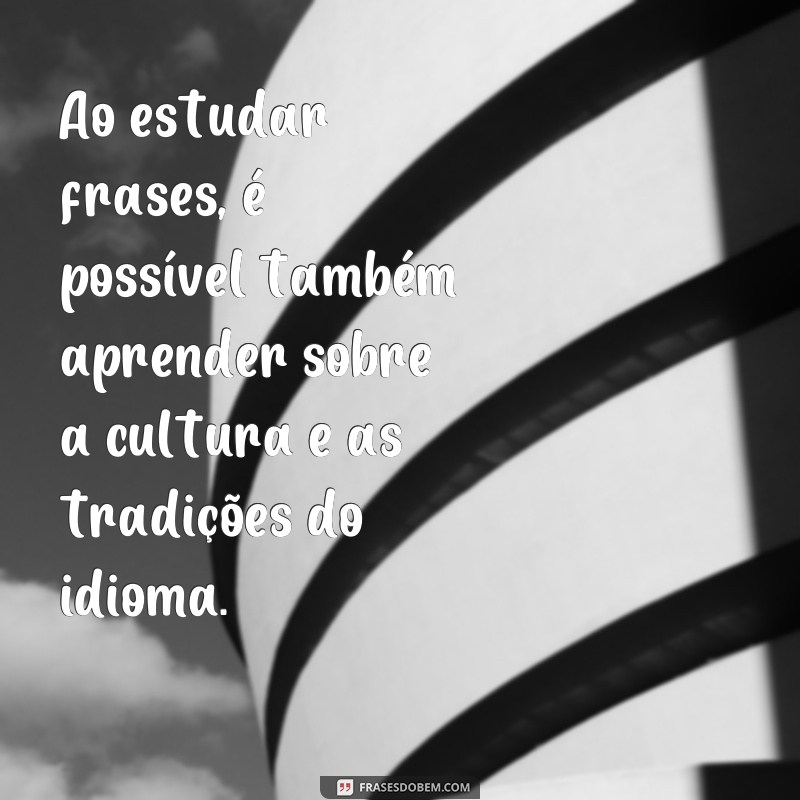 Ao estudar frases, é possível também aprender sobre a cultura e as tradições do idioma.

FRASESDOBEM.COM